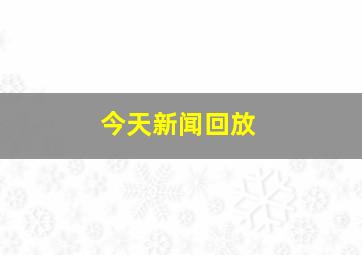 今天新闻回放